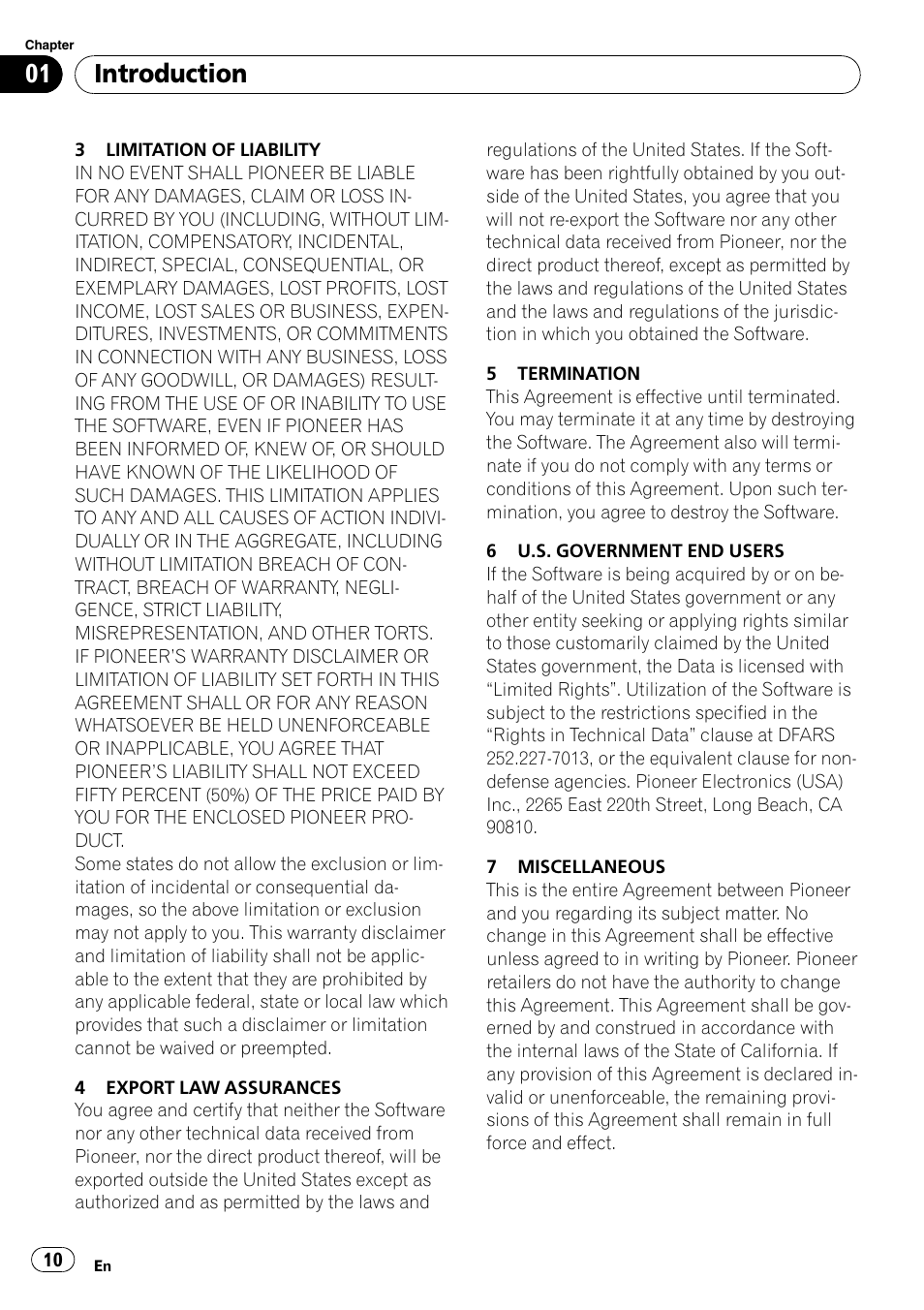 Chapter
01 Introduction

3 LIMITATION OF LIABILITY
IN NO EVENT SHALL PIONEER BE LIABLE FOR ANY DAMAGES, CLAIM OR LOSS INCURRED BY YOU (INCLUDING, WITHOUT LIMITATION, COMPENSATORY, INCIDENTAL, INDIRECT, SPECIAL, CONSEQUENTIAL, OR EXEMPLARY DAMAGES, LOST PROFITS, LOST INCOME, LOST SALES OR BUSINESS, EXPENDITURES, INVESTMENTS, OR COMMITMENTS IN CONNECTION WITH ANY BUSINESS, LOSS OF ANY GOODWILL, OR DAMAGES) RESULTING FROM THE USE OF OR INABILITY TO USE THE SOFTWARE, EVEN IF PIONEER HAS BEEN INFORMED OF, KNEW OF, OR SHOULD HAVE KNOWN OF THE LIKELIHOOD OF SUCH DAMAGES. THIS LIMITATION APPLIES TO ANY AND ALL CAUSES OF ACTION INDIVIDUALLY OR IN THE AGGREGATE, INCLUDING WITHOUT LIMITATION BREACH OF CONTRACT, BREACH OF WARRANTY, NEGLIGENCE, STRICT LIABILITY, MISREPRESENTATION, AND OTHER TORTS. IF PIONEER'S WARRANTY DISCLAIMER OR LIMITATION OF LIABILITY SET FORTH IN THIS AGREEMENT SHALL OR FOR ANY REASON WHATSOEVER BE HELD UNENFORCEABLE OR INAPPLICABLE, YOU AGREE THAT PIONEER'S LIABILITY SHALL NOT EXCEED FIFTY PERCENT (50%) OF THE PRICE PAID BY YOU FOR THE ENCLOSED PIONEER PRODUCT.
Some states do not allow the exclusion or limitation of incidental or consequential damages, so the above limitation or exclusion may not apply to you. This warranty disclaimer and limitation of liability shall not be applicable to the extent that they are prohibited by any applicable federal, state or local law which provides that such a disclaimer or limitation cannot be waived or preempted.

4 EXPORT LAW ASSURANCES
You agree and certify that neither the Software nor any other technical data received from Pioneer, nor the direct product thereof, will be exported outside the United States except as authorized and as permitted by the laws and regulations of the United States. If the Software has been rightfully obtained by you outside of the United States, you agree that you will not re-export the Software nor any other technical data received from Pioneer, nor the direct product thereof, except as permitted by the laws and regulations of the United States and the laws and regulations of the jurisdiction in which you obtained the Software.

5 TERMINATION
This Agreement is effective until terminated. You may terminate it at any time by destroying the Software. The Agreement also will terminate if you do not comply with any terms or conditions of this Agreement. Upon such termination, you agree to destroy the Software.

6 U.S. GOVERNMENT END USERS
If the Software is being acquired by or on behalf of the United States government or any other entity seeking or applying rights similar to those customarily claimed by the United States government, the Data is licensed with "Limited Rights". Utilization of the Software is subject to the restrictions specified in the "Rights in Technical Data" clause at DFARS 252.227-7013, or the equivalent clause for non-defense agencies. Pioneer Electronics (USA) Inc., 2265 East 220th Street, Long Beach, CA 90810.

7 MISCELLANEOUS
This is the entire Agreement between Pioneer and you regarding its subject matter. No change in this Agreement shall be effective unless agreed to in writing by Pioneer. Pioneer retailers do not have the authority to change this Agreement. This Agreement shall be governed by and construed in accordance with the internal laws of the State of California. If any provision of this Agreement is declared invalid or unenforceable, the remaining provisions of this Agreement shall remain in full force and effect.

10 En